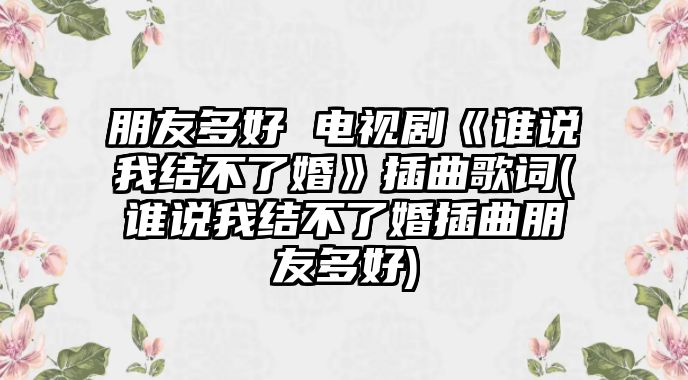 朋友多好 电视剧《谁说我结不了婚》插曲歌词(谁说我结不了婚插曲朋友多好)